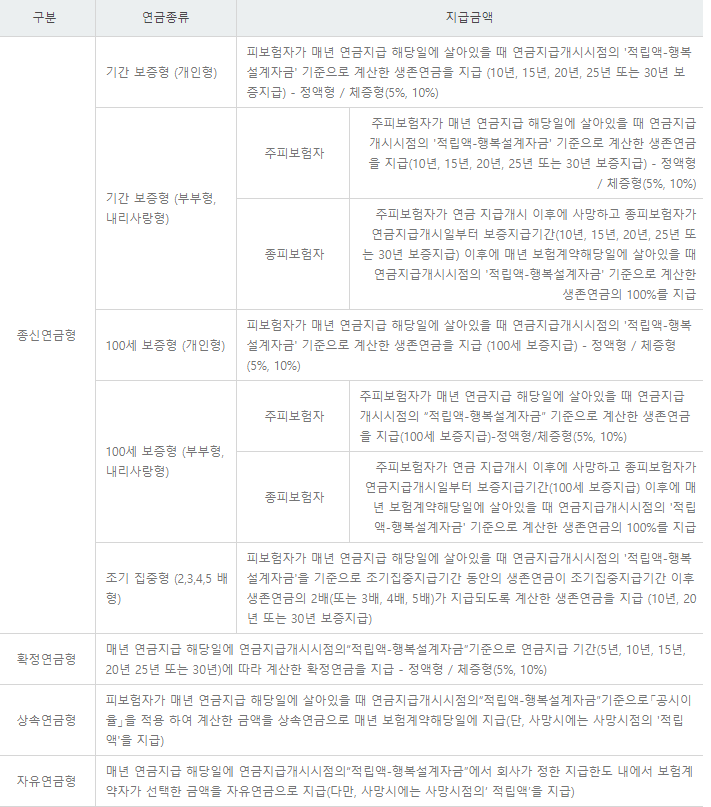 | 구분 | 연금종류 | 지급금액 | |
|---|---|---|---|
| 종신연금형 | 기간 보증형 (개인형) | 피보험자가 매년 연금지급 해당일에 살아있을 때 연금지급개시시점의 '적립액-행복설계자금' 기준으로 계산한 생존연금을 지급 (10년, 15년, 20년, 25년 또는 30년 보증지급) - 정액형 / 체증형(5%, 10%) | |
| | 기간 보증형 (부부형, 내리사랑형) | 주피보험자 | 주피보험자가 매년 연금지급 해당일에 살아있을 때 연금지급개시시점의 '적립액-행복설계자금' 기준으로 계산한 생존연금을 지급(10년, 15년, 20년, 25년 또는 30년 보증지급) - 정액형 / 체증형(5%, 10%) |
| | | 종피보험자 | 주피보험자가 연금 지급개시 이후에 사망하고 종피보험자가 연금지급개시일부터 보증지급기간(10년, 15년, 20년, 25년 또는 30년 보증지급) 이후에 매년 보험계약해당일에 살아있을 때 연금지급개시시점의 '적립액-행복설계자금' 기준으로 계산한 생존연금의 100%를 지급 |
| | 100세 보증형 (개인형) | 피보험자가 매년 연금지급 해당일에 살아있을 때 연금지급개시시점의 '적립액-행복설계자금' 기준으로 계산한 생존연금을 지급 (100세 보증지급) - 정액형 / 체증형 (5%, 10%) | |
| | 100세 보증형 (부부형, 내리사랑형) | 주피보험자 | 주피보험자가 매년 연금지급 해당일에 살아있을 때 연금지급개시시점의 "적립액-행복설계자금" 기준으로 계산한 생존연금을 지급(100세 보증지급)-정액형/체증형(5%, 10%) |
| | | 종피보험자 | 주피보험자가 연금 지급개시 이후에 사망하고 종피보험자가 연금지급개시일부터 보증지급기간(100세 보증지급) 이후에 매년 보험계약해당일에 살아있을 때 연금지급개시시점의 '적립액-행복설계자금' 기준으로 계산한 생존연금의 100%를 지급 |
| | 조기 집중형 (2,3,4,5 배형) | 피보험자가 매년 연금지급 해당일에 살아있을 때 연금지급개시시점의 '적립액-행복설계자금'을 기준으로 조기집중지급기간 동안의 생존연금이 조기집중지급기간 이후 생존연금의 2배(또는 3배, 4배, 5배)가 지급되도록 계산한 생존연금을 지급 (10년, 20년 또는 30년 보증지급) | |
| 확정연금형 | 매년 연금지급 해당일에 연금지급개시시점의"적립액-행복설계자금"기준으로 연금지급 기간(5년, 10년, 15년, 20년 25년 또는 30년)에 따라 계산한 확정연금을 지급 - 정액형 / 체증형(5%, 10%) | | |
| 상속연금형 | 피보험자가 매년 연금지급 해당일에 살아있을 때 연금지급개시시점의"적립액-행복설계자금"기준으로「공시이율」을 적용 하여 계산한 금액을 상속연금으로 매년 보험계약해당일에 지급(단, 사망시에는 사망시점의 '적립액'을 지급) | | |
| 자유연금형 | 매년 연금지급 해당일에 연금지급개시시점의"적립액-행복설계자금"에서 회사가 정한 지급한도 내에서 보험계약자가 선택한 금액을 자유연금으로 지급(다만, 사망시에는 사망시점의' 적립액'을 지급) | | |